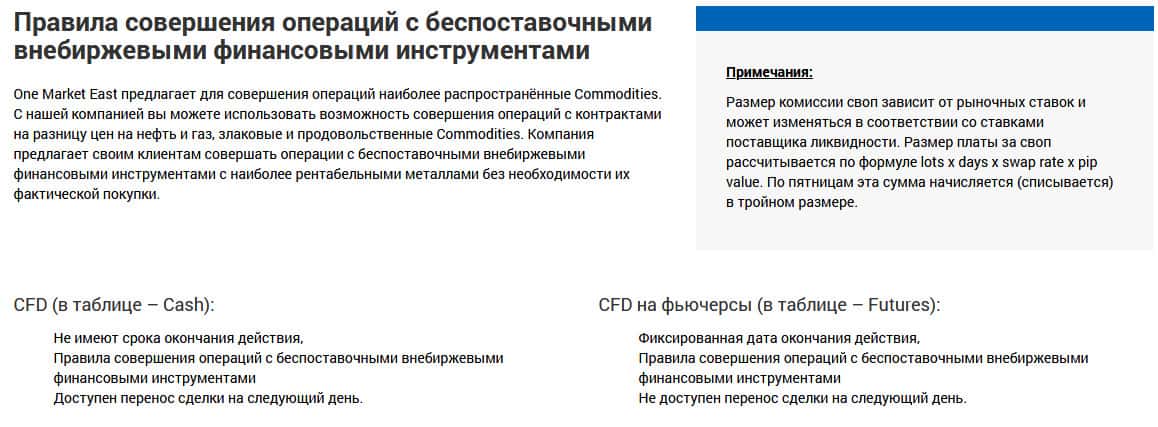 Правила совершения операций с беспоставочными внебиржевыми финансовыми инструментами

One Market East предлагает для совершения операций наиболее распространённые Commodities. С нашей компанией вы можете использовать возможность совершения операций с контрактами на разницу цен на нефть и газ, злаковые и продовольственные Commodities. Компания предлагает своим клиентам совершать операции с беспоставочными внебиржевыми финансовыми инструментами с наиболее рентабельными металлами без необходимости их фактической покупки.

Примечания:

Размер комиссии своп зависит от рыночных ставок и может изменяться в соответствии со ставками поставщика ликвидности. Размер платы за своп рассчитывается по формуле lots x days x swap rate x pip value. По пятницам эта сумма начисляется (списывается) в тройном размере.

CFD (в таблице – Cash):

Не имеют срока окончания действия,
Правила совершения операций с беспоставочными внебиржевыми финансовыми инструментами
Доступен перенос сделки на следующий день.

CFD на фьючерсы (в таблице – Futures):

Фиксированная дата окончания действия,
Правила совершения операций с беспоставочными внебиржевыми финансовыми инструментами
Не доступен перенос сделки на следующий день.